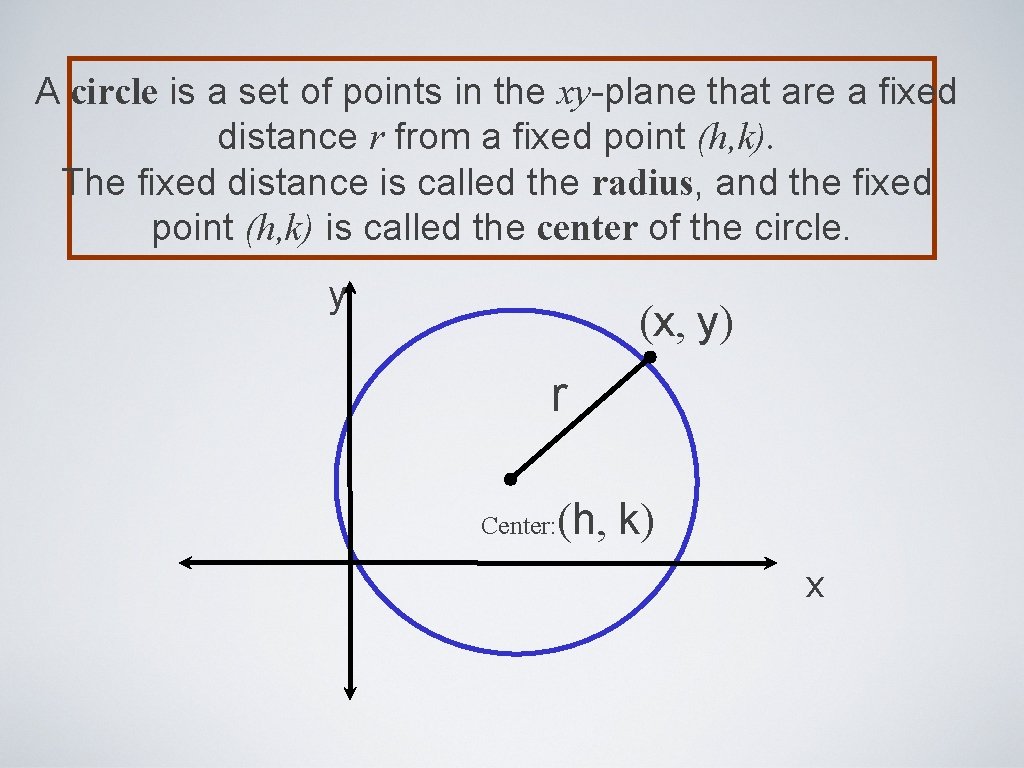 A circle is a set of points in the xy-plane that are a fixed distance r from a fixed point (h,k). The fixed distance is called the radius, and the fixed point (h,k) is called the center of the circle.

y

(x, y)

r

Center: (h, k)

x